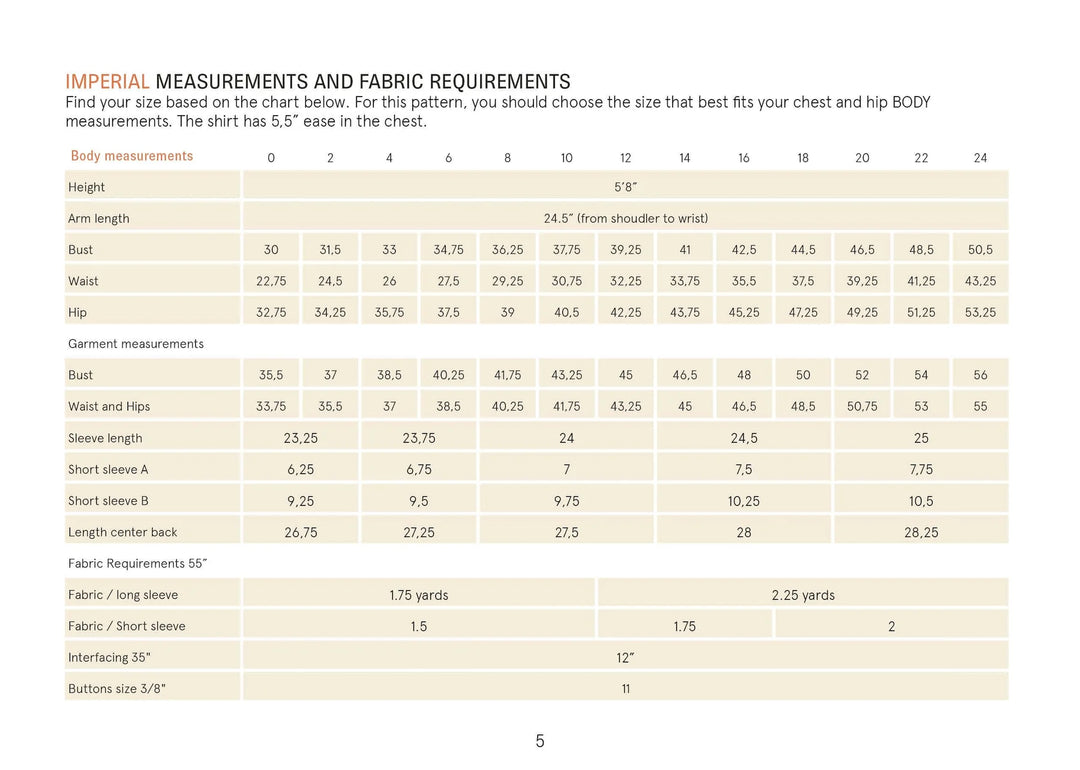 IMPERIAL MEASUREMENTS AND FABRIC REQUIREMENTS
Find your size based on the chart below. For this pattern, you should choose the size that best fits your chest and hip BODY measurements. The shirt has 5,5" ease in the chest.

| Body measurements | 0 | 2 | 4 | 6 | 8 | 10 | 12 | 14 | 16 | 18 | 20 | 22 | 24 |
|---|---|---|---|---|---|---|---|---|---|---|---|---|---|
| Height | 5'8" | | | | | | | | | | | | |
| Arm length | 24.5" (from shoudler to wrist) | | | | | | | | | | | | |
| Bust | 30 | 31,5 | 33 | 34,75 | 36,25 | 37,75 | 39,25 | 41 | 42,5 | 44,5 | 46,5 | 48,5 | 50,5 |
| Waist | 22,75 | 24,5 | 26 | 27,5 | 29,25 | 30,75 | 32,25 | 33,75 | 35,5 | 37,5 | 39,25 | 41,25 | 43,25 |
| Hip | 32,75 | 34,25 | 35,75 | 37,5 | 39 | 40,5 | 42,25 | 43,75 | 45,25 | 47,25 | 49,25 | 51,25 | 53,25 |
| Garment measurements | | | | | | | | | | | | | |
| Bust | 35,5 | 37 | 38,5 | 40,25 | 41,75 | 43,25 | 45 | 46,5 | 48 | 50 | 52 | 54 | 56 |
| Waist and Hips | 33,75 | 35,5 | 37 | 38,5 | 40,25 | 41,75 | 43,25 | 45 | 46,5 | 48,5 | 50,75 | 53 | 55 |
| Sleeve length | 23,25 | | 23,75 | | 24 | | | 24,5 | | | 25 | | |
| Short sleeve A | 6,25 | | 6,75 | | 7 | | | 7,5 | | | 7,75 | | |
| Short sleeve B | 9,25 | | 9,5 | | 9,75 | | | 10,25 | | | 10,5 | | |
| Length center back | 26,75 | | 27,25 | | 27,5 | | | 28 | | | 28,25 | | |
| Fabric Requirements 55" | | | | | | | | | | | | | |
| Fabric / long sleeve | 1.75 yards | | | | | | 2.25 yards | | | | | | |
| Fabric / Short sleeve | 1.5 | | | | | | 1.75 | | | 2 | | | |
| Interfacing 35" | 12" | | | | | | | | | | | | |
| Buttons size 3/8" | 11 | | | | | | | | | | | | |

5